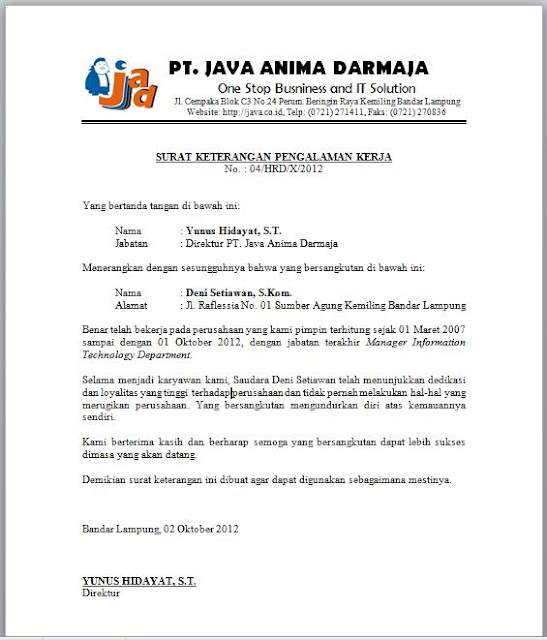 jad

PT. JAVA ANIMA DARMAJA
One Stop Busniness and IT Solution
Jl. Cempaka Blok C3 No.24 Perum. Beringin Raya Kemiling Bandar Lampung
Website: http://java.co.id, Telp: (0721) 271411, Faks: (0721) 270836

SURAT KETERANGAN PENGALAMAN KERJA
No. : 04/HRD/X/2012

Yang bertanda tangan di bawah ini:

Nama : Yunus Hidayat, S.T.
Jabatan : Direktur PT. Java Anima Darmaja

Menerangkan dengan sesungguhnya bahwa yang bersangkutan di bawah ini:

Nama : Deni Setiawan, S.Kom.
Alamat : Jl. Raflessia No. 01 Sumber Agung Kemiling Bandar Lampung

Benar telah bekerja pada perusahaan yang kami pimpin terhitung sejak 01 Maret 2007 sampai dengan 01 Oktober 2012, dengan jabatan terakhir Manager Information Technology Department.

Selama menjadi karyawan kami, Saudara Deni Setiawan telah menunjukkan dedikasi dan loyalitas yang tinggi terhadap perusahaan dan tidak pernah melakukan hal-hal yang merugikan perusahaan. Yang bersangkutan mengundurkan diri atas kemauannya sendiri.

Kami berterima kasih dan berharap semoga yang bersangkutan dapat lebih sukses dimasa yang akan datang.

Demikian surat keterangan ini dibuat agar dapat digunakan sebagaimana mestinya.

Bandar Lampung, 02 Oktober 2012

YUNUS HIDAYAT, S.T.
Direktur